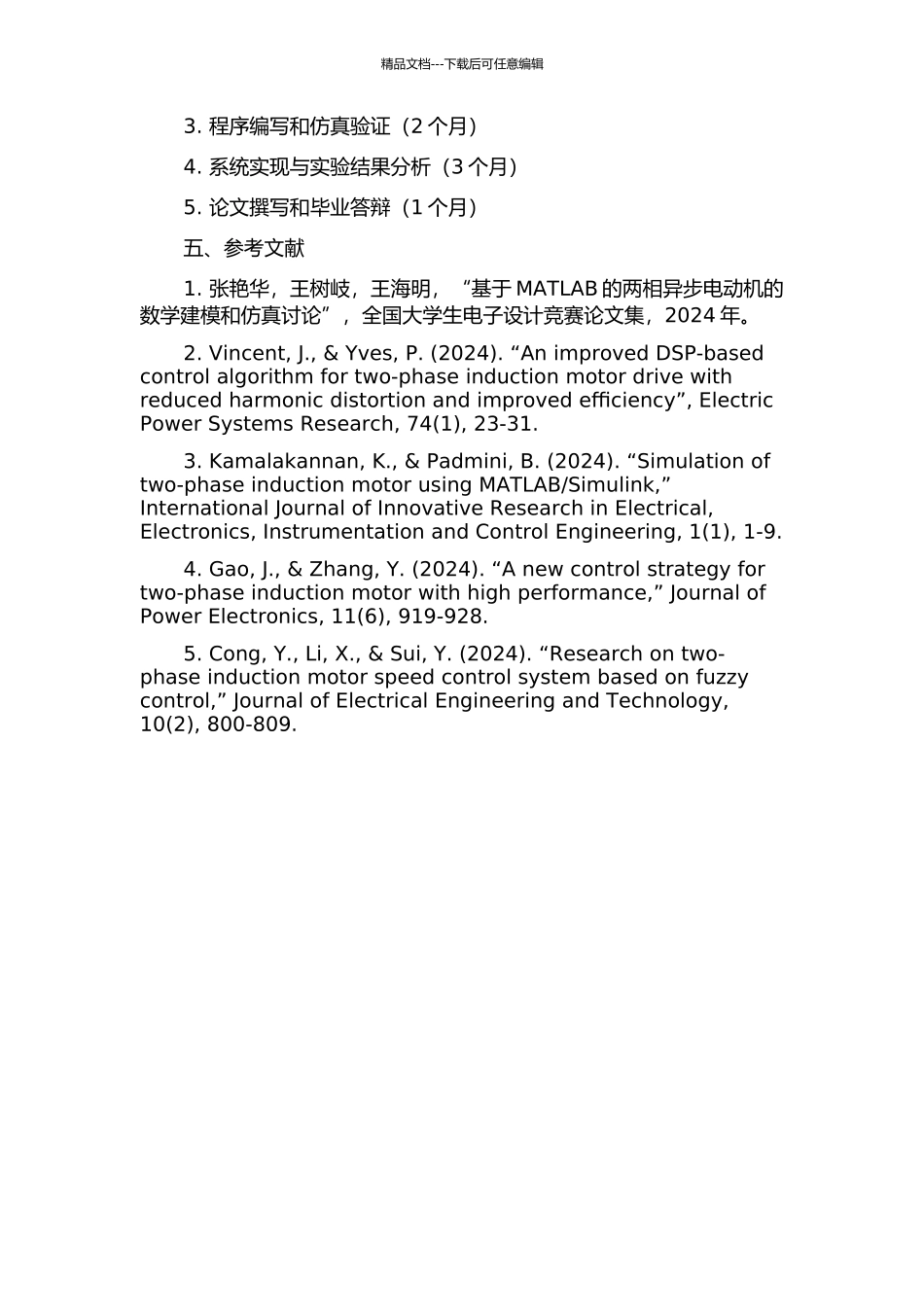 精品文档---下载后可任意编辑

3. 程序编写和仿真验证（2 个月）

4. 系统实现与实验结果分析（3 个月）

5. 论文撰写和毕业答辩（1 个月）

五、参考文献

1. 张艳华，王树岐，王海明，“基于 MATLAB 的两相异步电动机的数学建模和仿真讨论”，全国大学生电子设计竞赛论文集，2024 年。

2. Vincent, J., & Yves, P. (2024). “An improved DSP-based control algorithm for two-phase induction motor drive with reduced harmonic distortion and improved efficiency”, Electric Power Systems Research, 74(1), 23-31.

3. Kamalakannan, K., & Padmini, B. (2024). “Simulation of two-phase induction motor using MATLAB/Simulink,” International Journal of Innovative Research in Electrical, Electronics, Instrumentation and Control Engineering, 1(1), 1-9.

4. Gao, J., & Zhang, Y. (2024). “A new control strategy for two-phase induction motor with high performance,” Journal of Power Electronics, 11(6), 919-928.

5. Cong, Y., Li, X., & Sui, Y. (2024). “Research on two-phase induction motor speed control system based on fuzzy control,” Journal of Electrical Engineering and Technology, 10(2), 800-809.